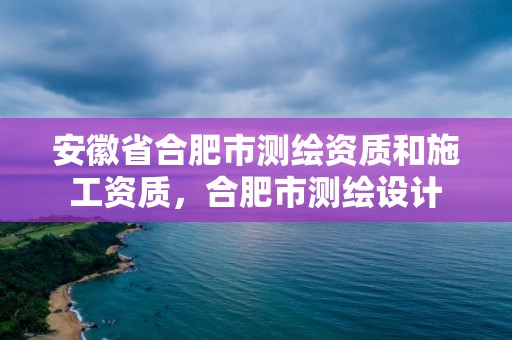 安徽省合肥市测绘资质和施工资质，合肥市测绘设计